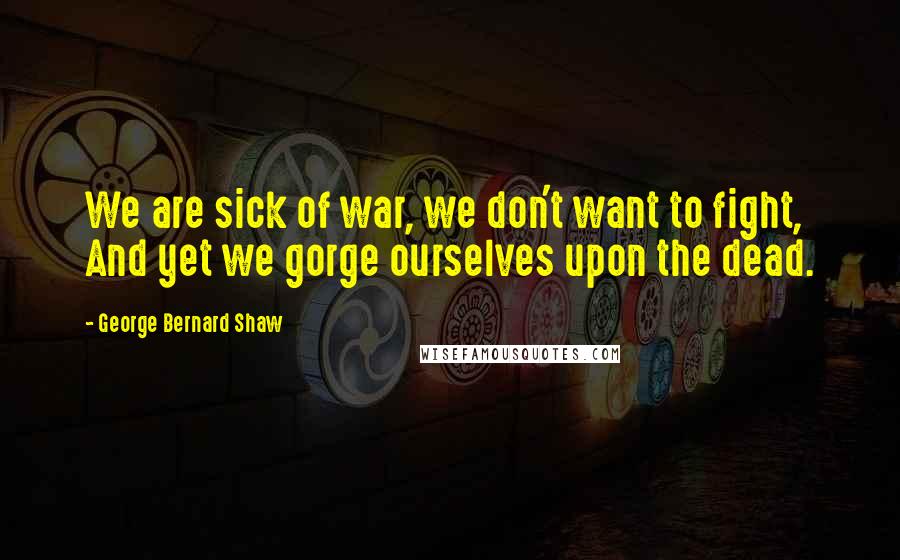 We are sick of war, we don't want to fight,
And yet we gorge ourselves upon the dead.

- George Bernard Shaw

WISEFAMOUSQUOTES.COM